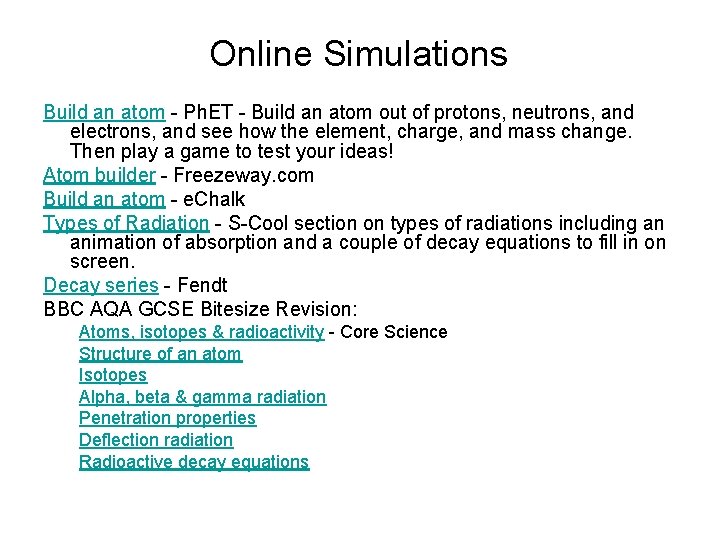 Online Simulations

Build an atom - PhET - Build an atom out of protons, neutrons, and electrons, and see how the element, charge, and mass change. Then play a game to test your ideas!

Atom builder - Freezeway.com

Build an atom - eChalk

Types of Radiation - S-Cool section on types of radiations including an animation of absorption and a couple of decay equations to fill in on screen.

Decay series - Fendt

BBC AQA GCSE Bitesize Revision:

Atoms, isotopes & radioactivity - Core Science

Structure of an atom

Isotopes

Alpha, beta & gamma radiation

Penetration properties

Deflection radiation

Radioactive decay equations